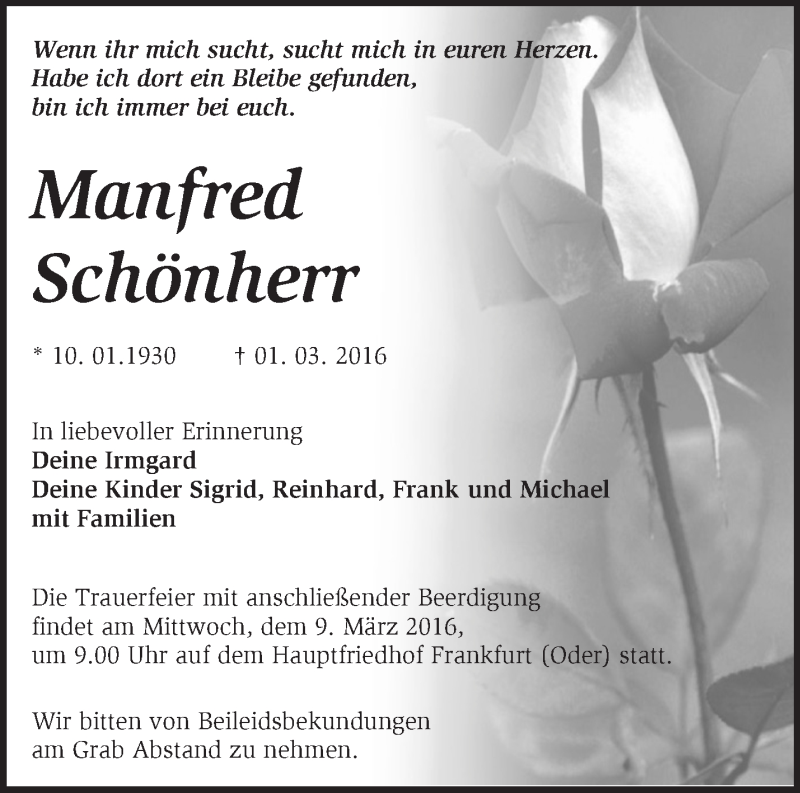 Wenn ihr mich sucht, sucht mich in euren Herzen.
Habe ich dort ein Bleibe gefunden,
bin ich immer bei euch.

Manfred
Schönherr

* 10. 01.1930 † 01. 03. 2016

In liebevoller Erinnerung
Deine Irmgard
Deine Kinder Sigrid, Reinhard, Frank und Michael
mit Familien

Die Trauerfeier mit anschließender Beerdigung
findet am Mittwoch, dem 9. März 2016,
um 9.00 Uhr auf dem Hauptfriedhof Frankfurt (Oder) statt.

Wir bitten von Beileidsbekundungen
am Grab Abstand zu nehmen.